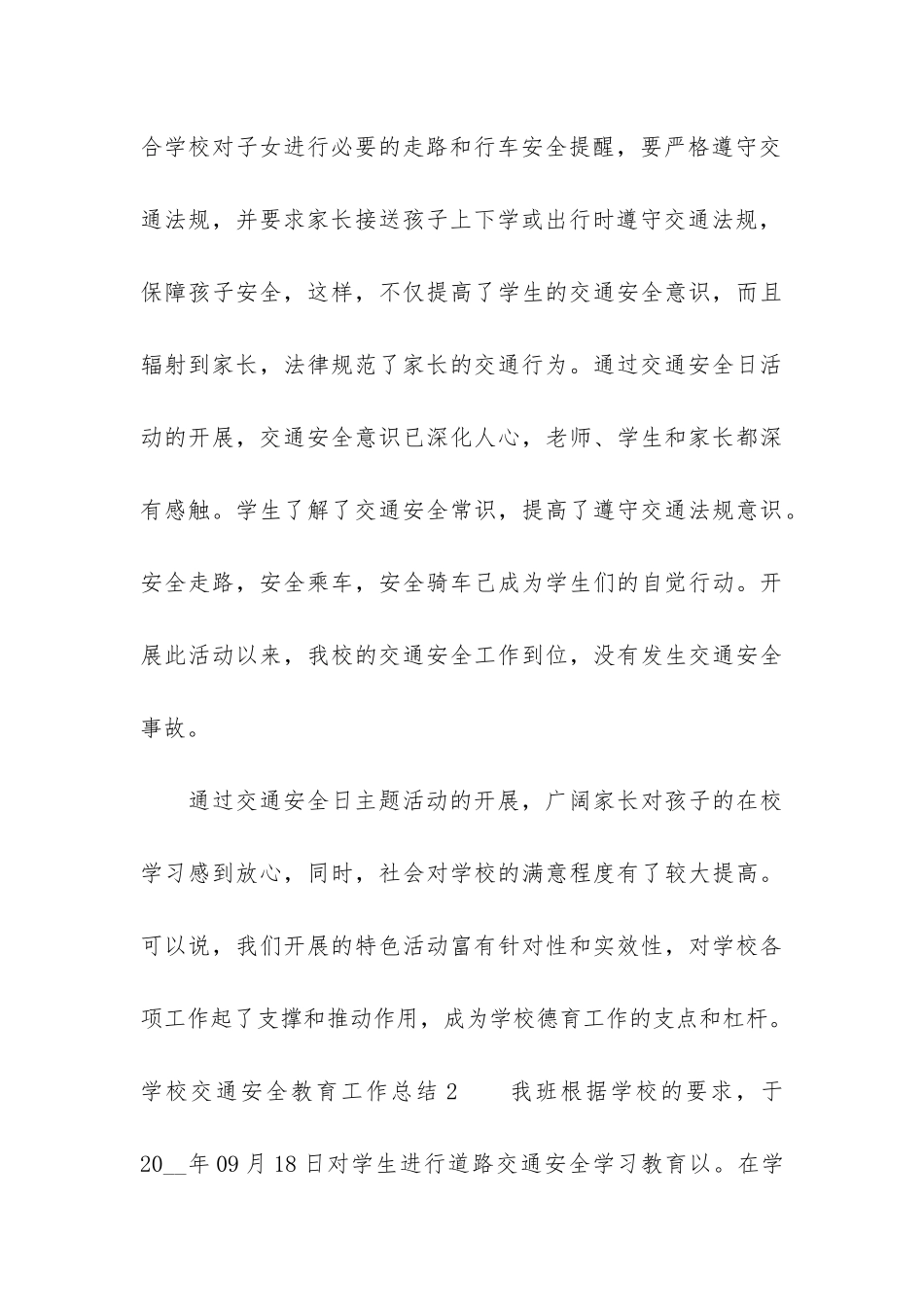 合学校对子女进行必要的走路和行车安全提醒，要严格遵守交通法规，并要求家长接送孩子上下学或出行时遵守交通法规，保障孩子安全，这样，不仅提高了学生的交通安全意识，而且辐射到家长，法律规范了家长的交通行为。通过交通安全日活动的开展，交通安全意识已深化人心，老师、学生和家长都深有感触。学生了解了交通安全常识，提高了遵守交通法规意识。安全走路，安全乘车，安全骑车已成为学生们的自觉行动。开展此活动以来，我校的交通安全工作到位，没有发生交通安全事故。

通过交通安全日主题活动的开展，广阔家长对孩子的在校学习感到放心，同时，社会对学校的满意程度有了较大提高。可以说，我们开展的特色活动富有针对性和实效性，对学校各项工作起了支撑和推动作用，成为学校德育工作的支点和杠杆。学校交通安全教育工作总结 2　　我班根据学校的要求，于 20__年 09 月 18 日对学生进行道路交通安全学习教育以。在学